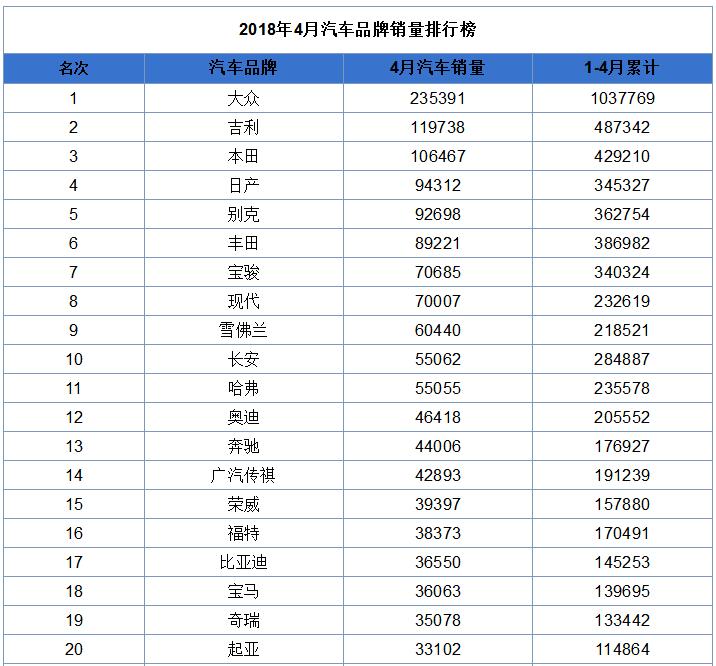 2018年4月汽车品牌销量排行榜

| 名次 | 汽车品牌 | 4月汽车销量 | 1-4月累计 |
|---|---|---|---|
| 1 | 大众 | 235391 | 1037769 |
| 2 | 吉利 | 119738 | 487342 |
| 3 | 本田 | 106467 | 429210 |
| 4 | 日产 | 94312 | 345327 |
| 5 | 别克 | 92698 | 362754 |
| 6 | 丰田 | 89221 | 386982 |
| 7 | 宝骏 | 70685 | 340324 |
| 8 | 现代 | 70007 | 232619 |
| 9 | 雪佛兰 | 60440 | 218521 |
| 10 | 长安 | 55062 | 284887 |
| 11 | 哈弗 | 55055 | 235578 |
| 12 | 奥迪 | 46418 | 205552 |
| 13 | 奔驰 | 44006 | 176927 |
| 14 | 广汽传祺 | 42893 | 191239 |
| 15 | 荣威 | 39397 | 157880 |
| 16 | 福特 | 38373 | 170491 |
| 17 | 比亚迪 | 36550 | 145253 |
| 18 | 宝马 | 36063 | 139695 |
| 19 | 奇瑞 | 35078 | 133442 |
| 20 | 起亚 | 33102 | 114864 |